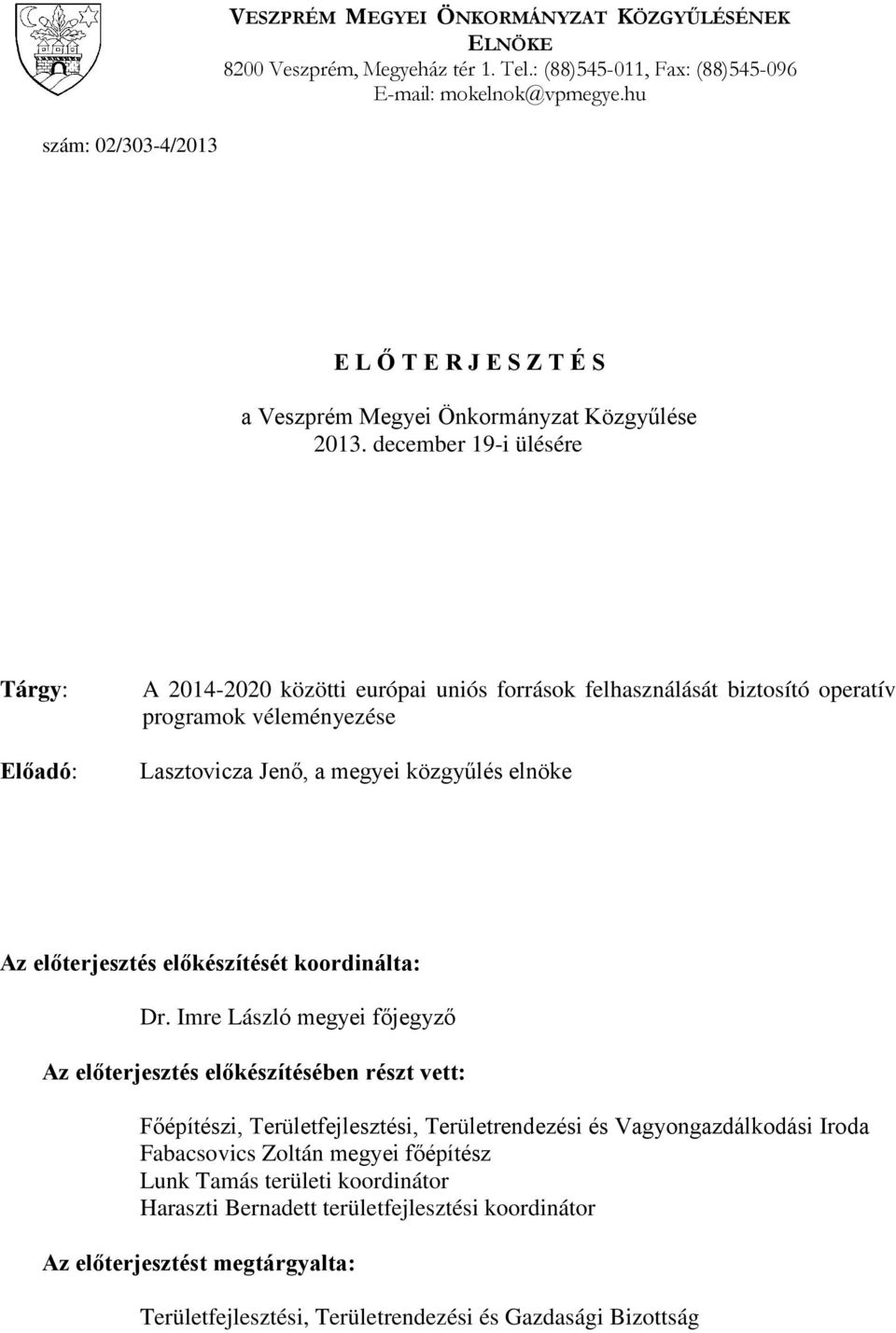 VESZPRÉM MEGYEI ÖNKORMÁNYZAT KÖZGYŰLÉSÉNEK ELNÖKE
8200 Veszprém, Megyeház tér 1. Tel.: (88)545-011, Fax: (88)545-096
E-mail: mokelnok@vpmegye.hu

szám: 02/303-4/2013

E L Ő T E R J E S Z T É S

a Veszprém Megyei Önkormányzat Közgyűlése
2013. december 19-i ülésére

Tárgy: A 2014-2020 közötti európai uniós források felhasználását biztosító operatív programok véleményezése

Előadó: Lasztovicza Jenő, a megyei közgyűlés elnöke

Az előterjesztés előkészítését koordinálta:

Dr. Imre László megyei főjegyző

Az előterjesztés előkészítésében részt vett:

Főépítészi, Területfejlesztési, Területrendezési és Vagyongazdálkodási Iroda
Fabacsovics Zoltán megyei főépítész
Lunk Tamás területi koordinátor
Haraszti Bernadett területfejlesztési koordinátor

Az előterjesztést megtárgyalta:

Területfejlesztési, Területrendezési és Gazdasági Bizottság